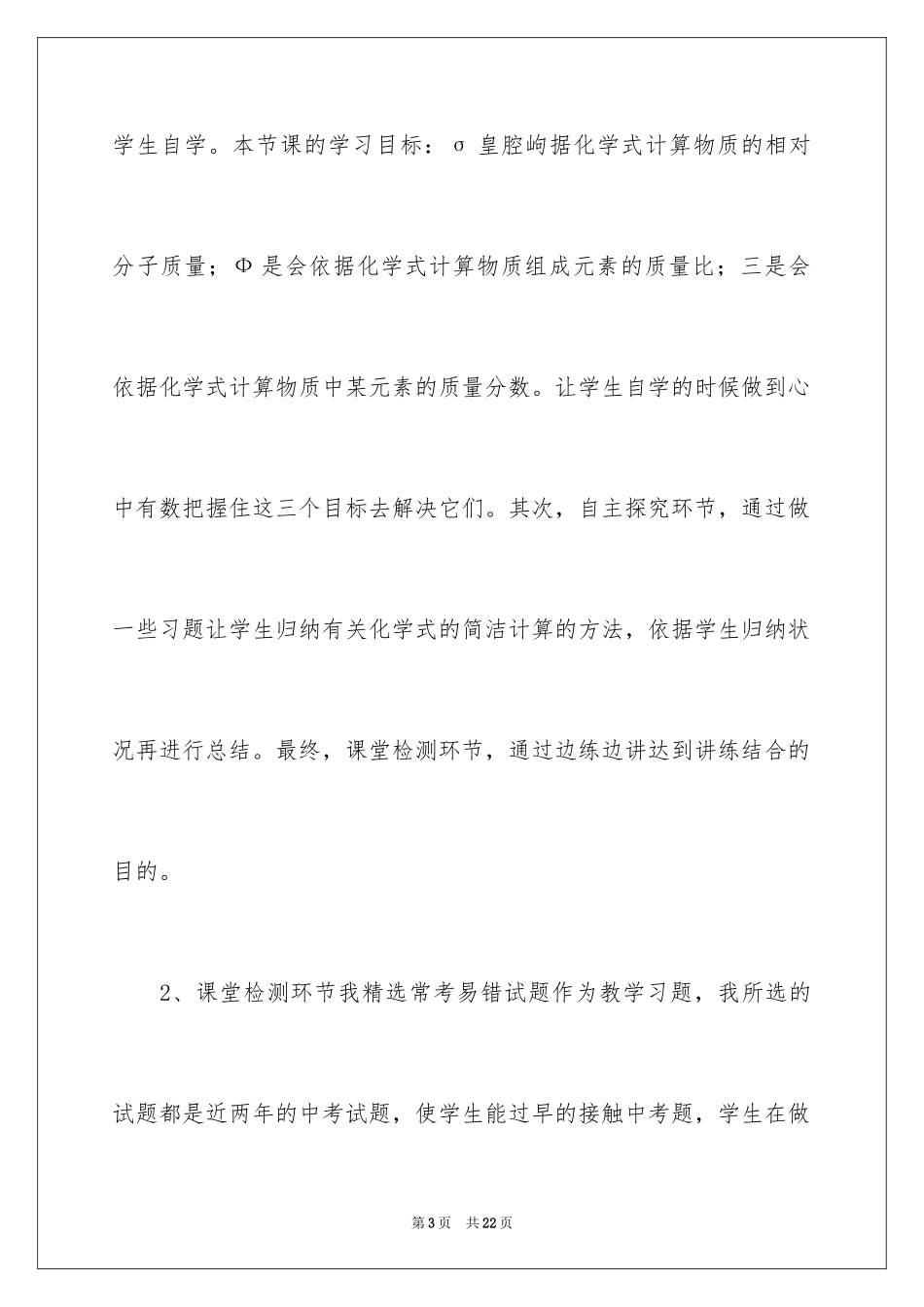 学生自学。本节课的学习目标：σ 皇腔岣据化学式计算物质的相对分子质量；Φ 是会依据化学式计算物质组成元素的质量比；三是会依据化学式计算物质中某元素的质量分数。让学生自学的时候做到心中有数把握住这三个目标去解决它们。其次，自主探究环节，通过做一些习题让学生归纳有关化学式的简洁计算的方法，依据学生归纳状况再进行总结。最终，课堂检测环节，通过边练边讲达到讲练结合的目的。

2、课堂检测环节我精选常考易错试题作为教学习题，我所选的试题都是近两年的中考试题，使学生能过早的接触中考题，学生在做

第 3 页 共 22 页